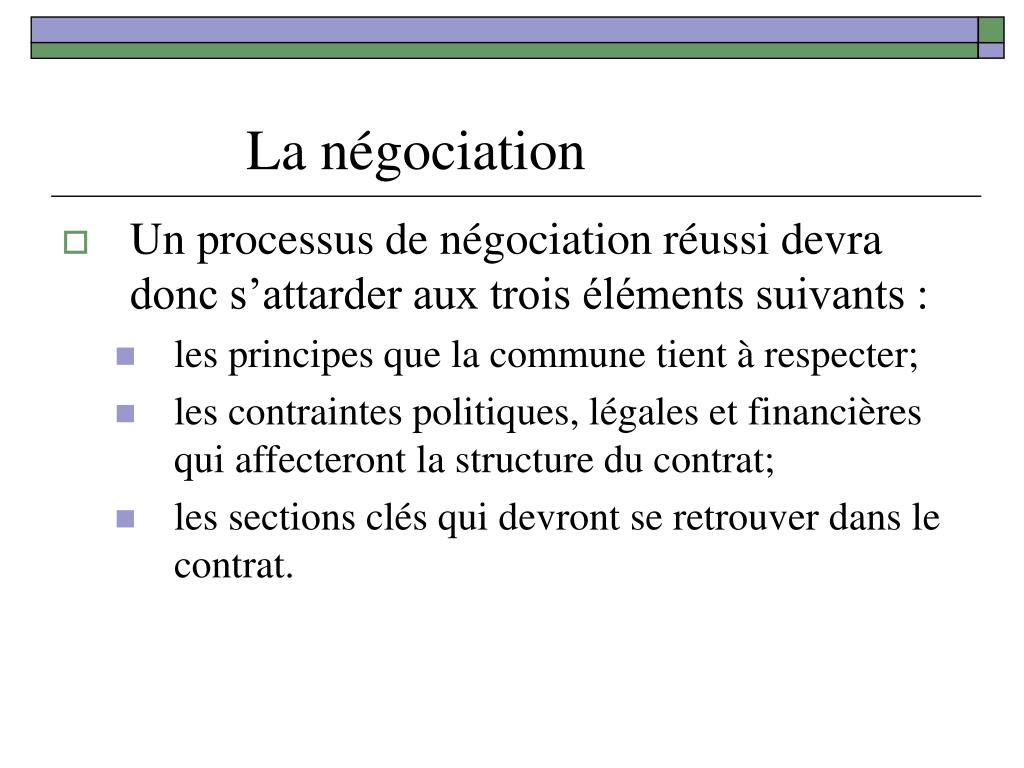 La négociation

Un processus de négociation réussi devra donc s’attarder aux trois éléments suivants :

les principes que la commune tient à respecter;

les contraintes politiques, légales et financières qui affecteront la structure du contrat;

les sections clés qui devront se retrouver dans le contrat.